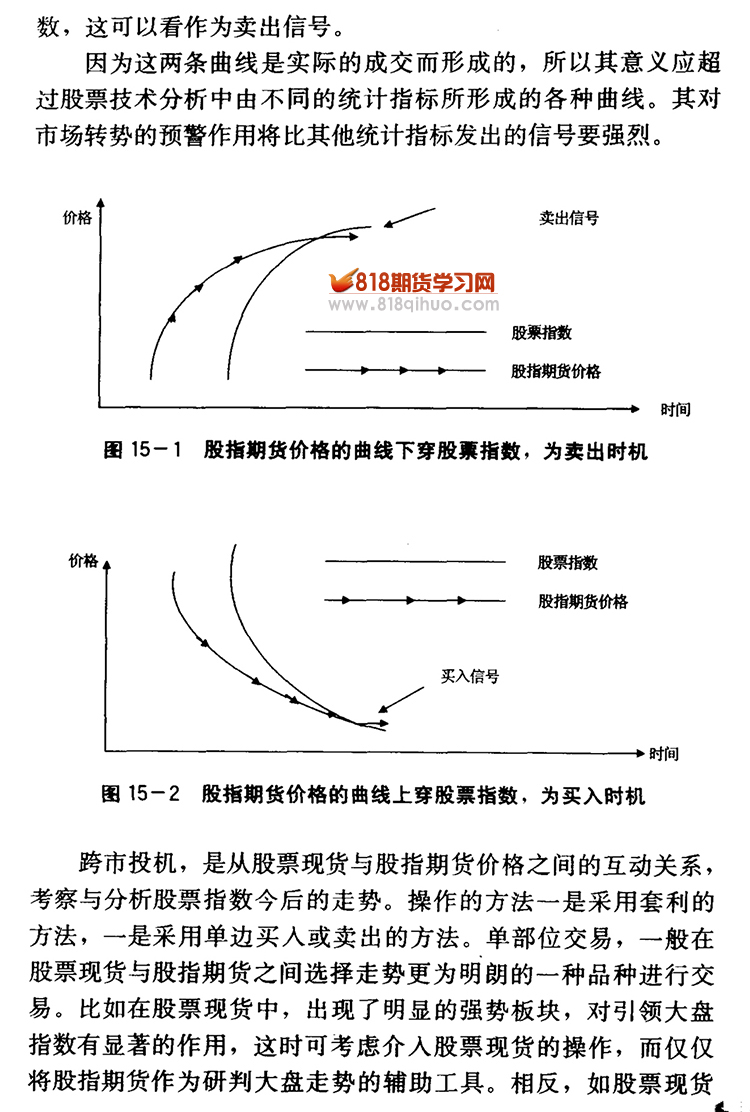 数，这可以看作为卖出信号。

因为这两条曲线是实际的成交而形成的，所以其意义应超过股票技术分析中由不同的统计指标所形成的各种曲线。其对市场转势的预警作用将比其他统计指标发出的信号要强烈。

价格

卖出信号

818期货学习网
www.818qihuo.com

股票指数

股指期货价格

时间

图 15－1　股指期货价格的曲线下穿股票指数，为卖出时机

价格

股票指数

股指期货价格

买入信号

时间

图 15－2　股指期货价格的曲线上穿股票指数，为买入时机

跨市投机，是从股票现货与股指期货价格之间的互动关系，考察与分析股票指数今后的走势。操作的方法一是采用套利的方法，一是采用单边买入或卖出的方法。单部位交易，一般在股票现货与股指期货之间选择走势更为明朗的一种品种进行交易。比如在股票现货中，出现了明显的强势板块，对引领大盘指数有显著的作用，这时可考虑介入股票现货的操作，而仅仅将股指期货作为研判大盘走势的辅助工具。相反，如股票现货